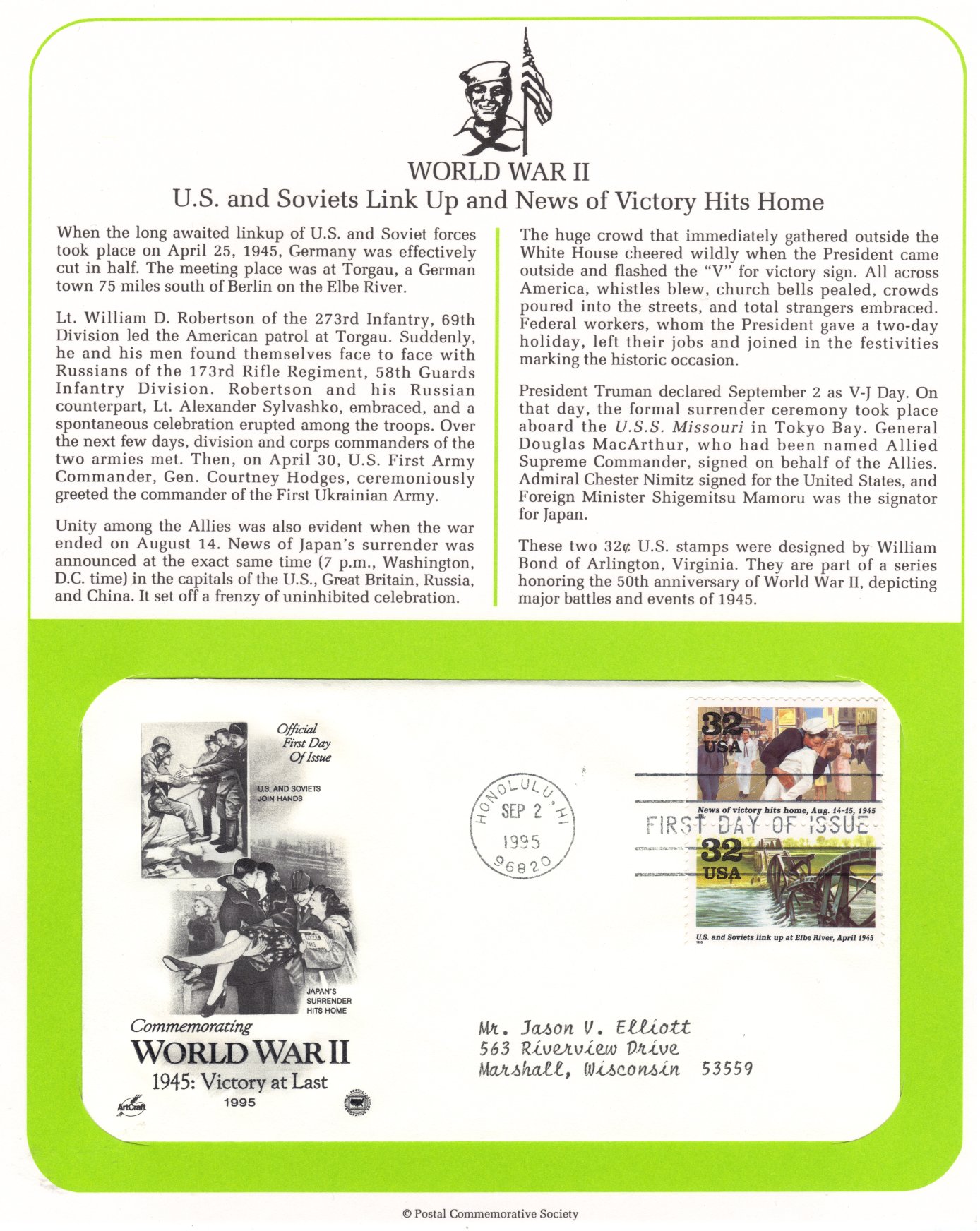 WORLD WAR II
U.S. and Soviets Link Up and News of Victory Hits Home

When the long awaited linkup of U.S. and Soviet forces took place on April 25, 1945, Germany was effectively cut in half. The meeting place was at Torgau, a German town 75 miles south of Berlin on the Elbe River.

Lt. William D. Robertson of the 273rd Infantry, 69th Division led the American patrol at Torgau. Suddenly, he and his men found themselves face to face with Russians of the 173rd Rifle Regiment, 58th Guards Infantry Division. Robertson and his Russian counterpart, Lt. Alexander Sylvashko, embraced, and a spontaneous celebration erupted among the troops. Over the next few days, division and corps commanders of the two armies met. Then, on April 30, U.S. First Army Commander, Gen. Courtney Hodges, ceremoniously greeted the commander of the First Ukrainian Army.

Unity among the Allies was also evident when the war ended on August 14. News of Japan's surrender was announced at the exact same time (7 p.m., Washington, D.C. time) in the capitals of the U.S., Great Britain, Russia, and China. It set off a frenzy of uninhibited celebration.

The huge crowd that immediately gathered outside the White House cheered wildly when the President came outside and flashed the "V" for victory sign. All across America, whistles blew, church bells pealed, crowds poured into the streets, and total strangers embraced. Federal workers, whom the President gave a two-day holiday, left their jobs and joined in the festivities marking the historic occasion.

President Truman declared September 2 as V-J Day. On that day, the formal surrender ceremony took place aboard the U.S.S. Missouri in Tokyo Bay. General Douglas MacArthur, who had been named Allied Supreme Commander, signed on behalf of the Allies. Admiral Chester Nimitz signed for the United States, and Foreign Minister Shigemitsu Mamoru was the signator for Japan.

These two 32¢ U.S. stamps were designed by William Bond of Arlington, Virginia. They are part of a series honoring the 50th anniversary of World War II, depicting major battles and events of 1945.

Official
First Day
Of Issue

U.S. AND SOVIETS
JOIN HANDS

JAPAN'S
SURRENDER
HITS HOME

Commemorating
WORLD WAR II
1945: Victory at Last
1995

ArtCraft

HONOLULU, HI
SEP 2
1995
96820

32
USA
News of victory hits home, Aug. 14-15, 1945

FIRST DAY OF ISSUE

32
USA
U.S. and Soviets link up at Elbe River, April 1945

Mr. Jason V. Elliott
563 Riverview Drive
Marshall, Wisconsin 53559

© Postal Commemorative Society